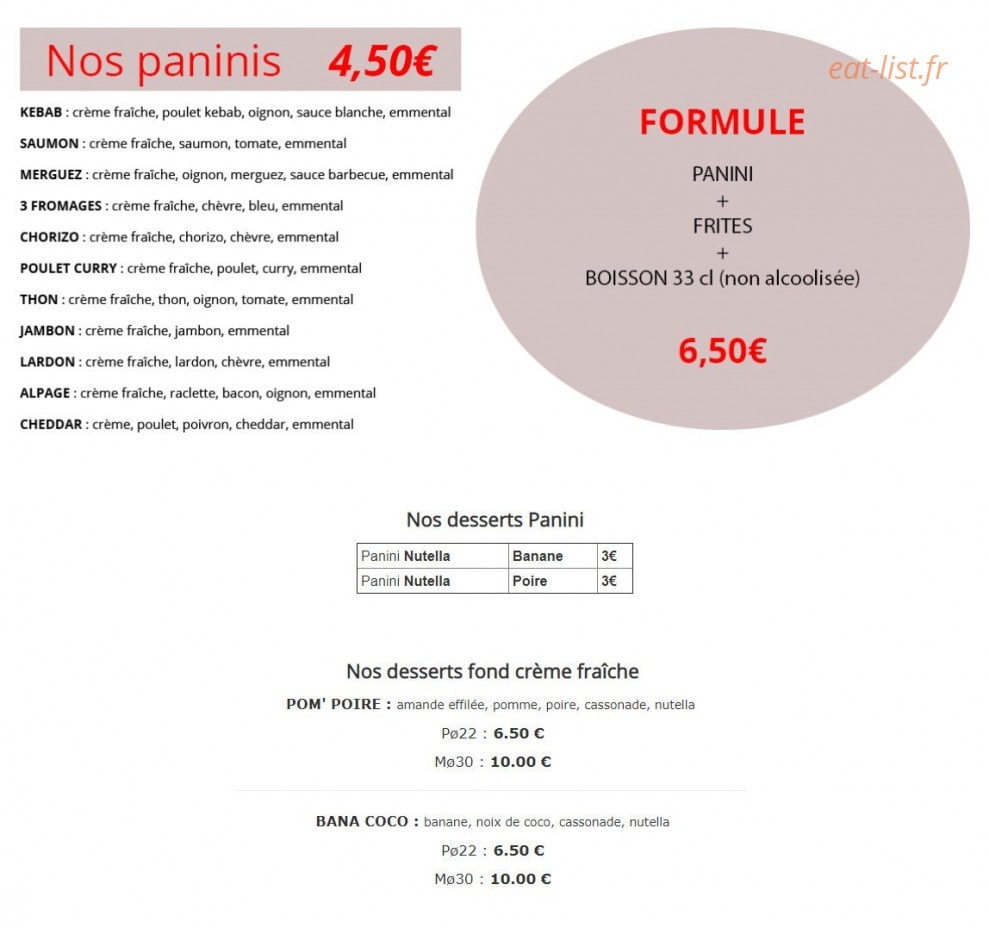 Nos paninis 4,50€

KEBAB : crème fraîche, poulet kebab, oignon, sauce blanche, emmental

SAUMON : crème fraîche, saumon, tomate, emmental

MERGUEZ : crème fraîche, oignon, merguez, sauce barbecue, emmental

3 FROMAGES : crème fraîche, chèvre, bleu, emmental

CHORIZO : crème fraîche, chorizo, chèvre, emmental

POULET CURRY : crème fraîche, poulet, curry, emmental

THON : crème fraîche, thon, oignon, tomate, emmental

JAMBON : crème fraîche, jambon, emmental

LARDON : crème fraîche, lardon, chèvre, emmental

ALPAGE : crème fraîche, raclette, bacon, oignon, emmental

CHEDDAR : crème, poulet, poivron, cheddar, emmental

FORMULE

PANINI
+
FRITES
+
BOISSON 33 cl (non alcoolisée)

6,50€

Nos desserts Panini

| Panini Nutella | Banane | 3€ |
|---|---|---|
| Panini Nutella | Poire | 3€ |

Nos desserts fond crème fraîche

POM' POIRE : amande effilée, pomme, poire, cassonade, nutella

Pø22 : 6.50 €

Mø30 : 10.00 €

BANA COCO : banane, noix de coco, cassonade, nutella

Pø22 : 6.50 €

Mø30 : 10.00 €

eat-list.fr